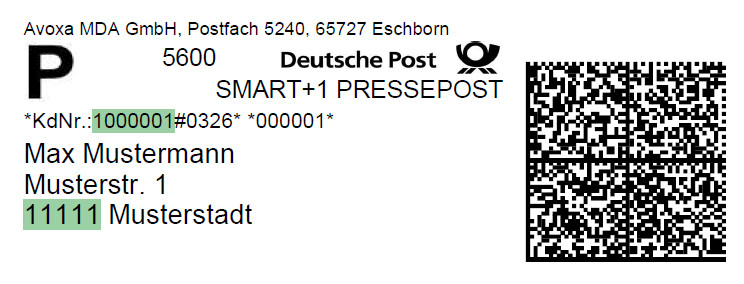 Avoxa MDA GmbH, Postfach 5240, 65727 Eschborn

P

5600

Deutsche Post

SMART+1 PRESSEPOST

*KdNr.:1000001#0326* *000001*

Max Mustermann
Musterstr. 1
11111 Musterstadt